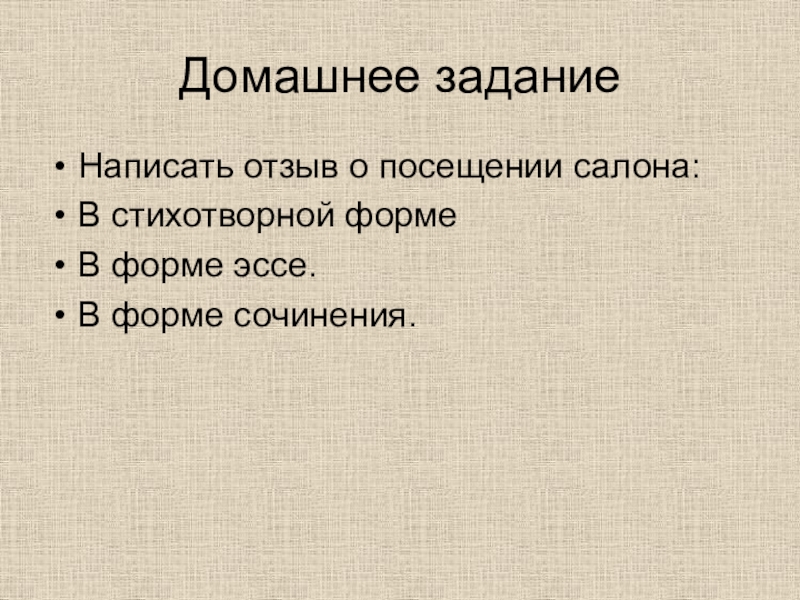 Домашнее задание

• Написать отзыв о посещении салона:
• В стихотворной форме
• В форме эссе.
• В форме сочинения.